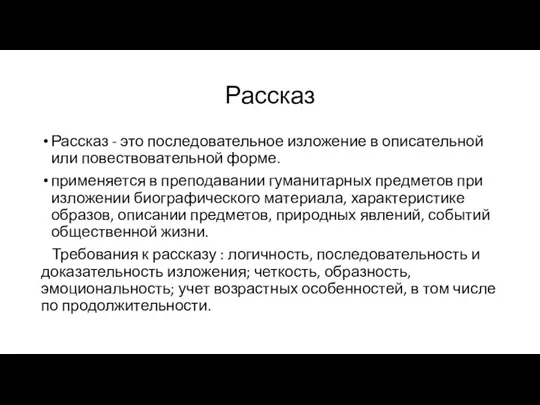 Рассказ

• Рассказ - это последовательное изложение в описательной или повествовательной форме.

• применяется в преподавании гуманитарных предметов при изложении биографического материала, характеристике образов, описании предметов, природных явлений, событий общественной жизни.

Требования к рассказу : логичность, последовательность и доказательность изложения; четкость, образность, эмоциональность; учет возрастных особенностей, в том числе по продолжительности.